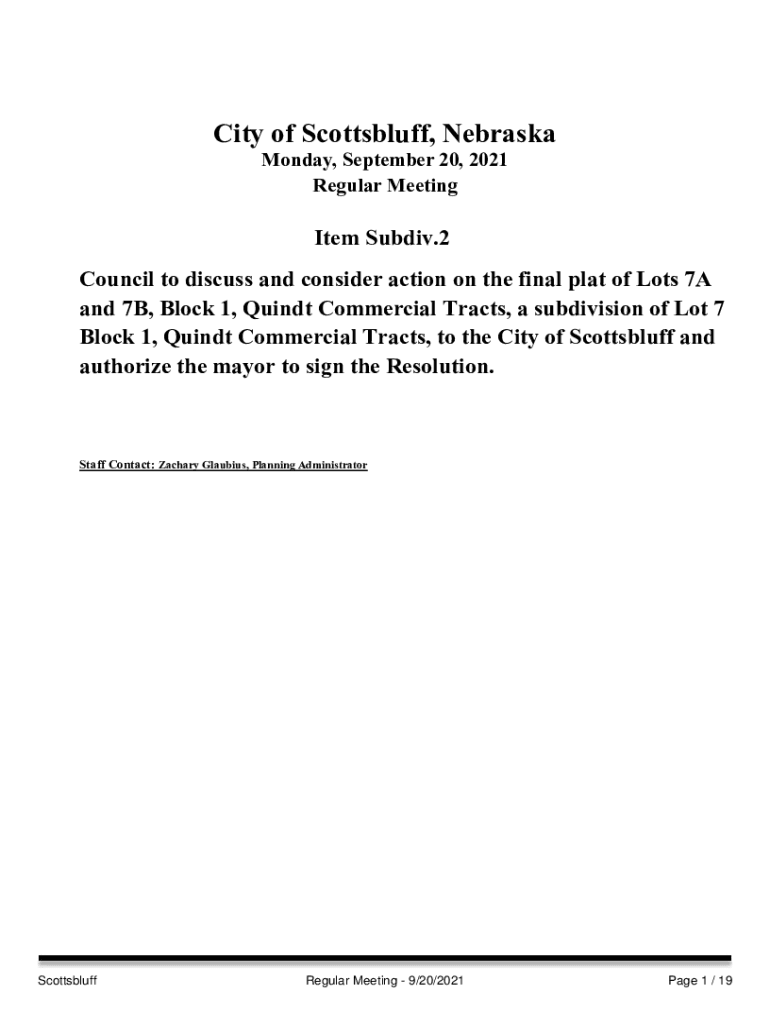 City of Scottsbluff, Nebraska
Monday, September 20, 2021
Regular Meeting

Item Subdiv.2

Council to discuss and consider action on the final plat of Lots 7A and 7B, Block 1, Quindt Commercial Tracts, a subdivision of Lot 7 Block 1, Quindt Commercial Tracts, to the City of Scottsbluff and authorize the mayor to sign the Resolution.

Staff Contact: Zachary Glaubius, Planning Administrator

Scottsbluff
Regular Meeting - 9/20/2021
Page 1 / 19